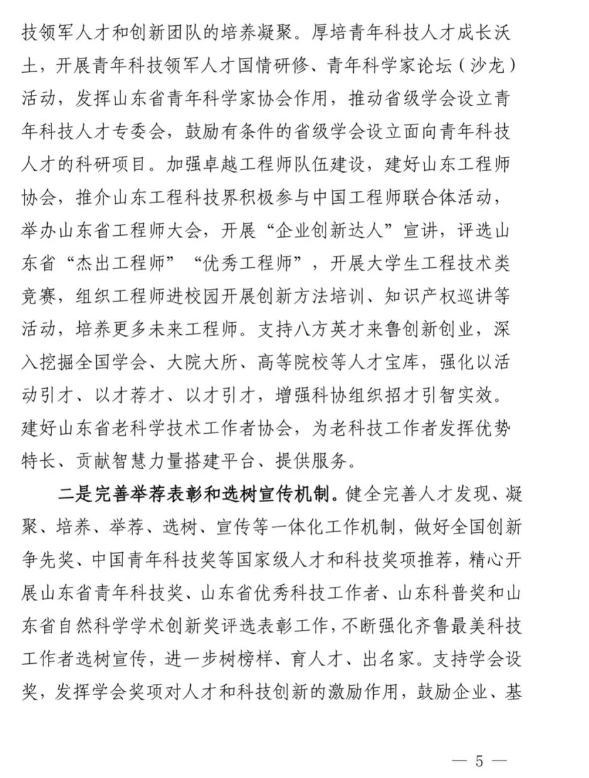 技领军人才和创新团队的培养凝聚。厚培青年科技人才成长沃土，开展青年科技领军人才国情研修、青年科学家论坛（沙龙）活动，发挥山东省青年科学家协会作用，推动省级学会设立青年科技人才专委会，鼓励有条件的省级学会设立面向青年科技人才的科研项目。加强卓越工程师队伍建设，建好山东工程师协会，推介山东工程科技界积极参与中国工程师联合体活动，举办山东省工程师大会，开展“企业创新达人”宣讲，评选山东省“杰出工程师”“优秀工程师”，开展大学生工程技术类竞赛，组织工程师进校园开展创新方法培训、知识产权巡讲等活动，培养更多未来工程师。支持八方英才来鲁创新创业，深入挖掘全国学会、大院大所、高等院校等人才宝库，强化以活动引才、以才荐才、以才引才，增强科协组织招才引智实效。建好山东省老科学技术工作者协会，为老科技工作者发挥优势特长、贡献智慧力量搭建平台、提供服务。

二是完善举荐表彰和选树宣传机制。健全完善人才发现、凝聚、培养、举荐、选树、宣传等一体化工作机制，做好全国创新争先奖、中国青年科技奖等国家级人才和科技奖项推荐，精心开展山东省青年科技奖、山东省优秀科技工作者、山东科普奖和山东省自然科学学术创新奖评选表彰工作，不断强化齐鲁最美科技工作者选树宣传，进一步树榜样、育人才、出名家。支持学会设奖，发挥学会奖项对人才和科技创新的激励作用，鼓励企业、基

— 5 —